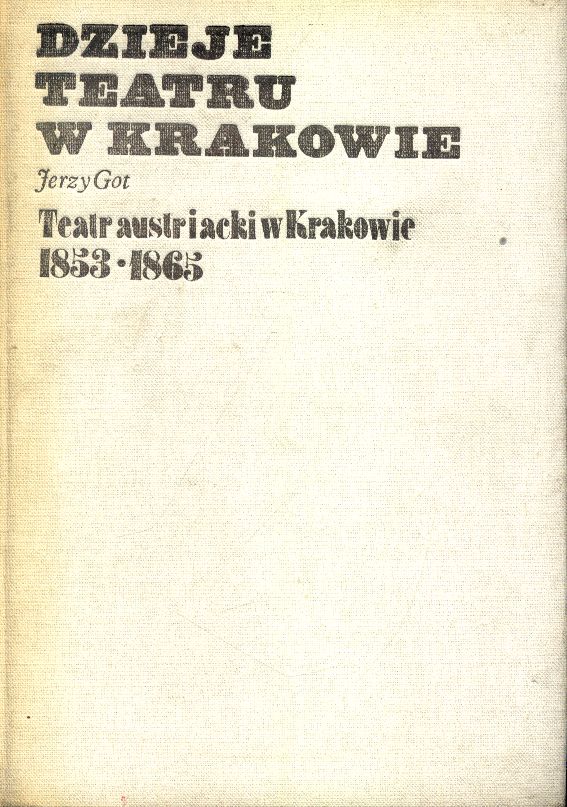 DZIEJE
TEATRU
W KRAKOWIE

Jerzy Got

Teatr austriacki w Krakowie
1853-1865